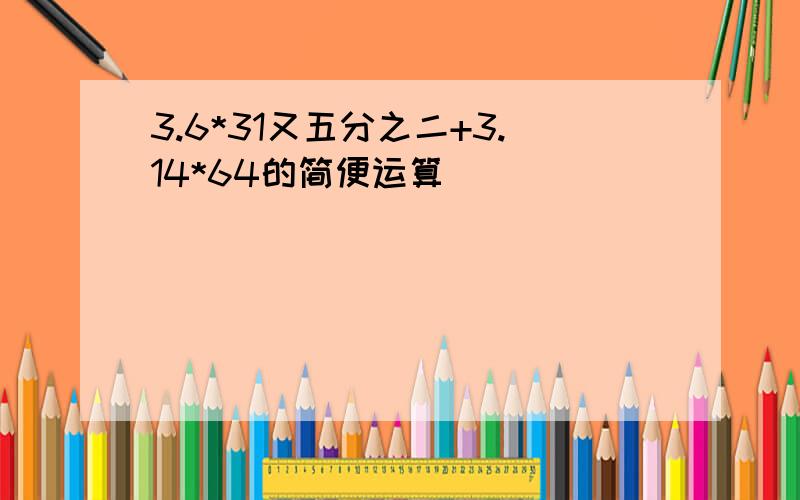 3.6*31又五分之二+3.14*64的简便运算